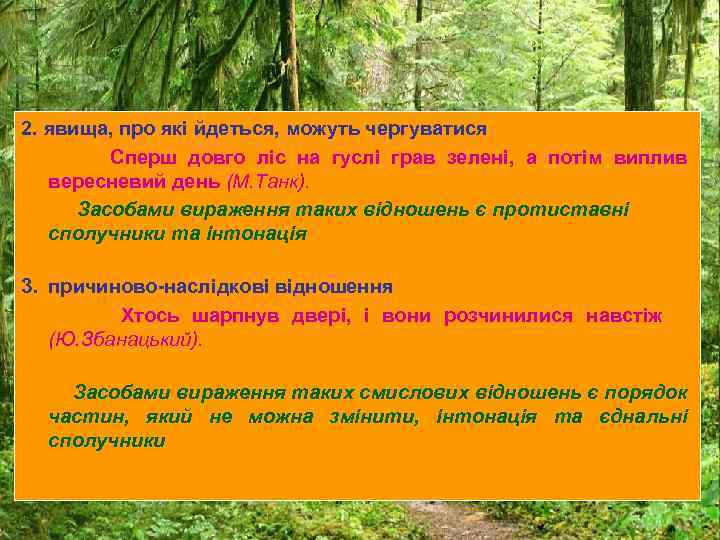 2. явища, про які йдеться, можуть чергуватися

Сперш довго ліс на гуслі грав зелені, а потім виплив вересневий день (М.Танк).

Засобами вираження таких відношень є протиставні сполучники та інтонація

3. причиново-наслідкові відношення

Хтось шарпнув двері, і вони розчинилися навстіж (Ю.Збанацький).

Засобами вираження таких смислових відношень є порядок частин, який не можна змінити, інтонація та єднальні сполучники